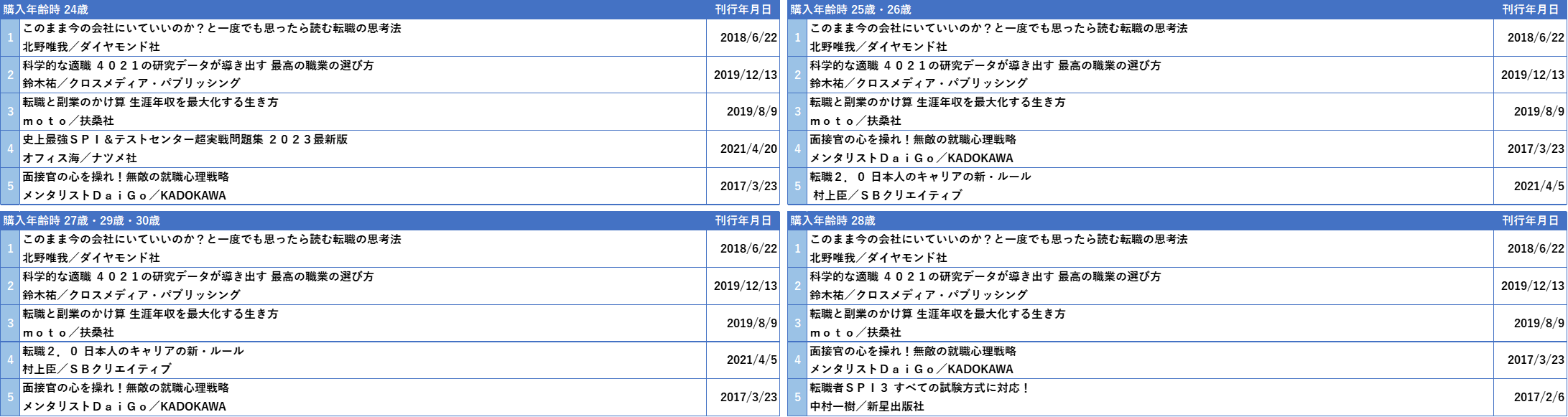 | 購入年齢時 24歳 |  | 刊行年月日 |
|---|---|---|
| 1 | このまま今の会社にいていいのか？と一度でも思ったら読む転職の思考法 北野唯我／ダイヤモンド社 | 2018/6/22 |
| 2 | 科学的な適職 ４０２１の研究データが導き出す 最高の職業の選び方 鈴木祐／クロスメディア・パブリッシング | 2019/12/13 |
| 3 | 転職と副業のかけ算 生涯年収を最大化する生き方 ｍｏｔｏ／扶桑社 | 2019/8/9 |
| 4 | 史上最強ＳＰＩ＆テストセンター超実戦問題集 ２０２３最新版 オフィス海／ナツメ社 | 2021/4/20 |
| 5 | 面接官の心を操れ！無敵の就職心理戦略 メンタリストＤａｉＧｏ／KADOKAWA | 2017/3/23 |

| 購入年齢時 25歳・26歳 |  | 刊行年月日 |
|---|---|---|
| 1 | このまま今の会社にいていいのか？と一度でも思ったら読む転職の思考法 北野唯我／ダイヤモンド社 | 2018/6/22 |
| 2 | 科学的な適職 ４０２１の研究データが導き出す 最高の職業の選び方 鈴木祐／クロスメディア・パブリッシング | 2019/12/13 |
| 3 | 転職と副業のかけ算 生涯年収を最大化する生き方 ｍｏｔｏ／扶桑社 | 2019/8/9 |
| 4 | 面接官の心を操れ！無敵の就職心理戦略 メンタリストＤａｉＧｏ／KADOKAWA | 2017/3/23 |
| 5 | 転職２．０ 日本人のキャリアの新・ルール 村上臣／ＳＢクリエイティブ | 2021/4/5 |

| 購入年齢時 27歳・29歳・30歳 |  | 刊行年月日 |
|---|---|---|
| 1 | このまま今の会社にいていいのか？と一度でも思ったら読む転職の思考法 北野唯我／ダイヤモンド社 | 2018/6/22 |
| 2 | 科学的な適職 ４０２１の研究データが導き出す 最高の職業の選び方 鈴木祐／クロスメディア・パブリッシング | 2019/12/13 |
| 3 | 転職と副業のかけ算 生涯年収を最大化する生き方 ｍｏｔｏ／扶桑社 | 2019/8/9 |
| 4 | 転職２．０ 日本人のキャリアの新・ルール 村上臣／ＳＢクリエイティブ | 2021/4/5 |
| 5 | 面接官の心を操れ！無敵の就職心理戦略 メンタリストＤａｉＧｏ／KADOKAWA | 2017/3/23 |

| 購入年齢時 28歳 |  | 刊行年月日 |
|---|---|---|
| 1 | このまま今の会社にいていいのか？と一度でも思ったら読む転職の思考法 北野唯我／ダイヤモンド社 | 2018/6/22 |
| 2 | 科学的な適職 ４０２１の研究データが導き出す 最高の職業の選び方 鈴木祐／クロスメディア・パブリッシング | 2019/12/13 |
| 3 | 転職と副業のかけ算 生涯年収を最大化する生き方 ｍｏｔｏ／扶桑社 | 2019/8/9 |
| 4 | 面接官の心を操れ！無敵の就職心理戦略 メンタリストＤａｉＧｏ／KADOKAWA | 2017/3/23 |
| 5 | 転職者ＳＰＩ３ すべての試験方式に対応！ 中村一樹／新星出版社 | 2017/2/6 |